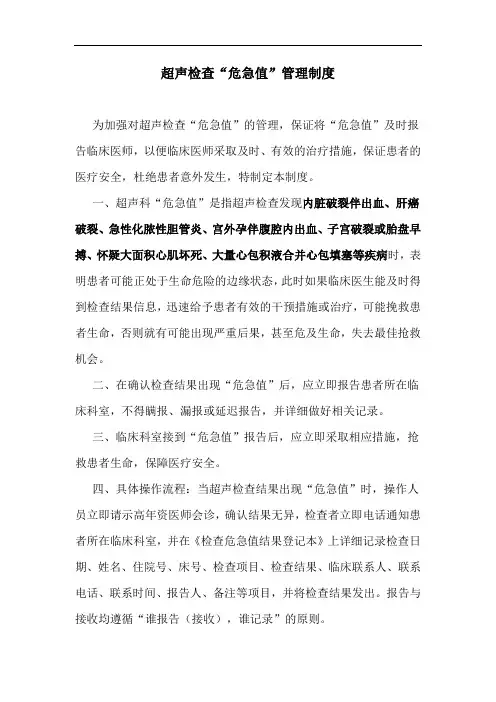 超声检查“危急值”管理制度

为加强对超声检查“危急值”的管理，保证将“危急值”及时报告临床医师，以便临床医师采取及时、有效的治疗措施，保证患者的医疗安全，杜绝患者意外发生，特制定本制度。

一、超声科“危急值”是指超声检查发现内脏破裂伴出血、肝癌破裂、急性化脓性胆管炎、宫外孕伴腹腔内出血、子宫破裂或胎盘早搏、怀疑大面积心肌坏死、大量心包积液合并心包填塞等疾病时，表明患者可能正处于生命危险的边缘状态，此时如果临床医生能及时得到检查结果信息，迅速给予患者有效的干预措施或治疗，可能挽救患者生命，否则就有可能出现严重后果，甚至危及生命，失去最佳抢救机会。

二、在确认检查结果出现“危急值”后，应立即报告患者所在临床科室，不得瞒报、漏报或延迟报告，并详细做好相关记录。

三、临床科室接到“危急值”报告后，应立即采取相应措施，抢救患者生命，保障医疗安全。

四、具体操作流程：当超声检查结果出现“危急值”时，操作人员立即请示高年资医师会诊，确认结果无异，检查者立即电话通知患者所在临床科室，并在《检查危急值结果登记本》上详细记录检查日期、姓名、住院号、床号、检查项目、检查结果、临床联系人、联系电话、联系时间、报告人、备注等项目，并将检查结果发出。报告与接收均遵循“谁报告（接收），谁记录”的原则。